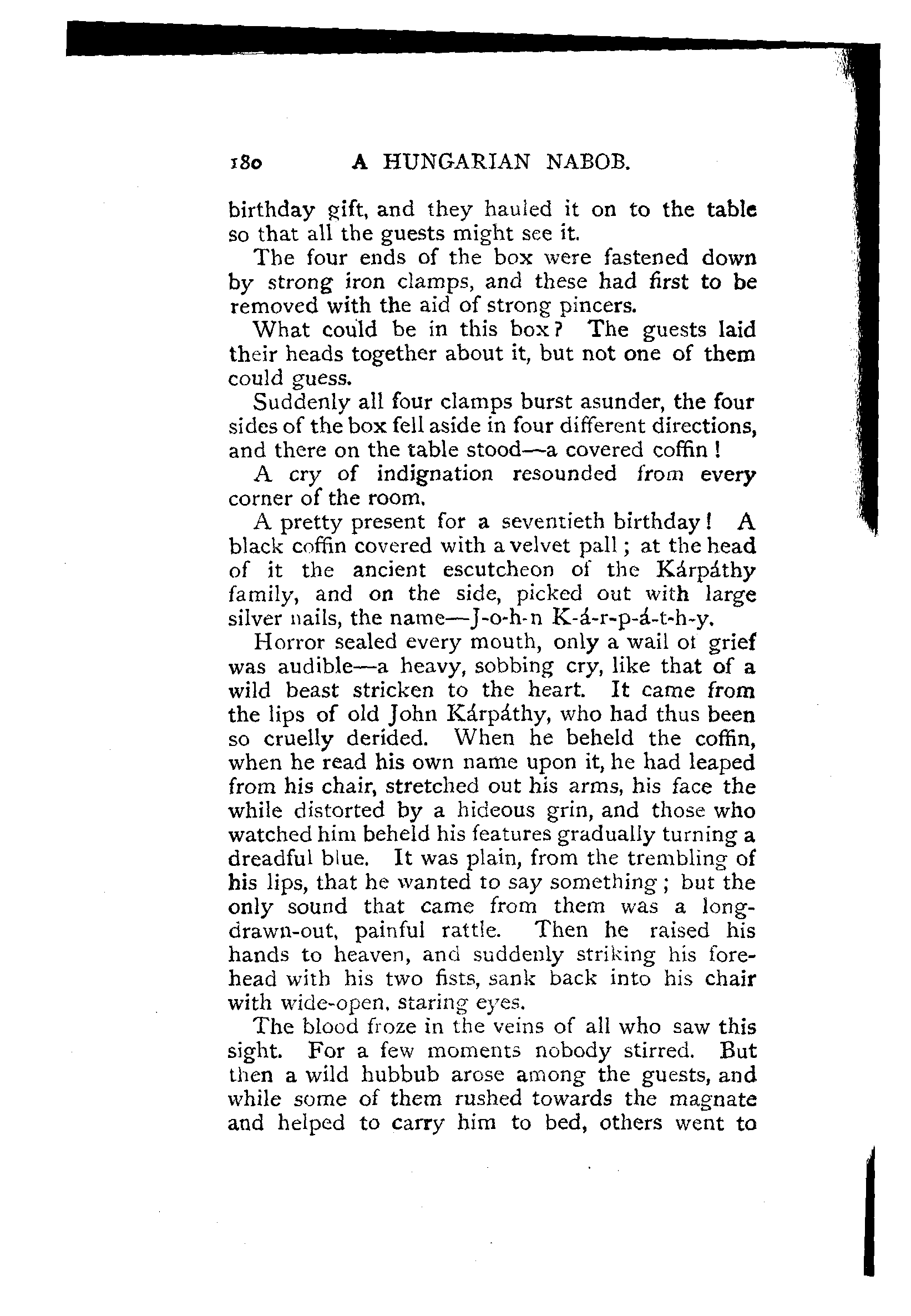 180 A HUNGARIAN NABOB.

birthday gift, and they hauled it on to the table so that all the guests might see it.

The four ends of the box were fastened down by strong iron clamps, and these had first to be removed with the aid of strong pincers.

What could be in this box? The guests laid their heads together about it, but not one of them could guess.

Suddenly all four clamps burst asunder, the four sides of the box fell aside in four different directions, and there on the table stood—a covered coffin!

A cry of indignation resounded from every corner of the room.

A pretty present for a seventieth birthday! A black coffin covered with a velvet pall; at the head of it the ancient escutcheon of the Kárpáthy family, and on the side, picked out with large silver nails, the name—J-o-h-n K-á-r-p-á-t-h-y.

Horror sealed every mouth, only a wail of grief was audible—a heavy, sobbing cry, like that of a wild beast stricken to the heart. It came from the lips of old John Kárpáthy, who had thus been so cruelly derided. When he beheld the coffin, when he read his own name upon it, he had leaped from his chair, stretched out his arms, his face the while distorted by a hideous grin, and those who watched him beheld his features gradually turning a dreadful blue. It was plain, from the trembling of his lips, that he wanted to say something; but the only sound that came from them was a long-drawn-out, painful rattle. Then he raised his hands to heaven, and suddenly striking his forehead with his two fists, sank back into his chair with wide-open, staring eyes.

The blood froze in the veins of all who saw this sight. For a few moments nobody stirred. But then a wild hubbub arose among the guests, and while some of them rushed towards the magnate and helped to carry him to bed, others went to